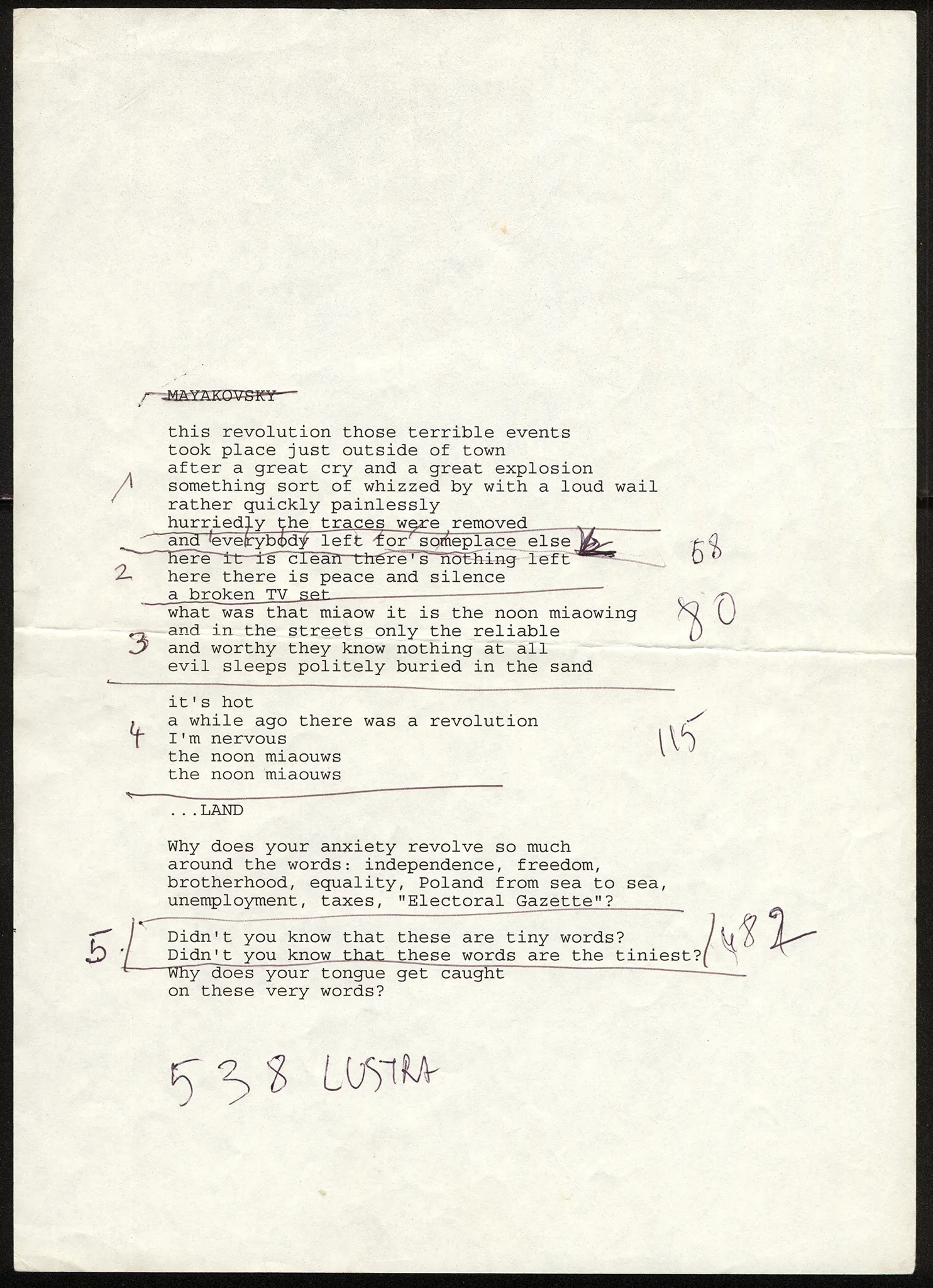 MAYAKOVSKY

this revolution those terrible events
took place just outside of town
after a great cry and a great explosion
1 something sort of whizzed by with a loud wail
rather quickly painlessly
hurriedly the traces were removed
and everybody left for someplace else
here it is clean there's nothing left 58
2 here there is peace and silence
a broken TV set
what was that miaow it is the noon miaowing 80
and in the streets only the reliable
3 and worthy they know nothing at all
evil sleeps politely buried in the sand

it's hot
a while ago there was a revolution
4 I'm nervous 115
the noon miaouws
the noon miaouws

...LAND

Why does your anxiety revolve so much
around the words: independence, freedom,
brotherhood, equality, Poland from sea to sea,
unemployment, taxes, "Electoral Gazette"?

5. Didn't you know that these are tiny words? 1482
Didn't you know that these words are the tiniest?
Why does your tongue get caught
on these very words?

538 LUSTRA